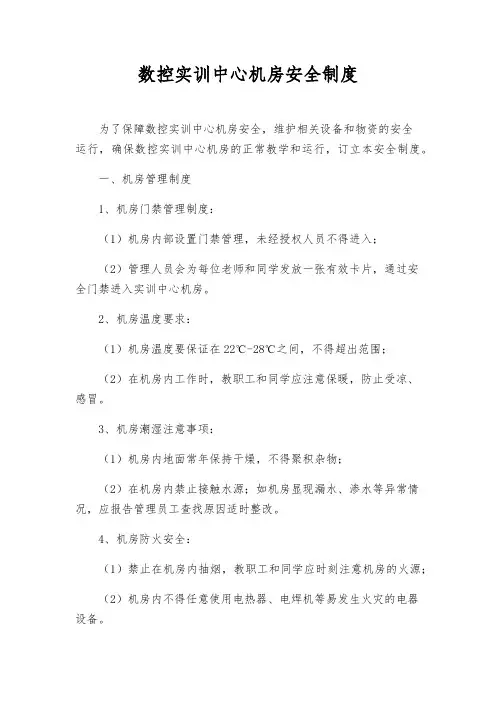 数控实训中心机房安全制度

为了保障数控实训中心机房安全，维护相关设备和物资的安全运行，确保数控实训中心机房的正常教学和运行，订立本安全制度。

一、机房管理制度

1、机房门禁管理制度：

（1）机房内部设置门禁管理，未经授权人员不得进入；

（2）管理人员会为每位老师和同学发放一张有效卡片，通过安全门禁进入实训中心机房。

2、机房温度要求：

（1）机房温度要保证在22℃-28℃之间，不得超出范围；

（2）在机房内工作时，教职工和同学应注意保暖，防止受凉、感冒。

3、机房潮湿注意事项：

（1）机房内地面常年保持干燥，不得聚积杂物；

（2）在机房内禁止接触水源；如机房显现漏水、渗水等异常情况，应报告管理员工查找原因适时整改。

4、机房防火安全：

（1）禁止在机房内抽烟，教职工和同学应时刻注意机房的火源；

（2）机房内不得任意使用电热器、电焊机等易发生火灾的电器设备。